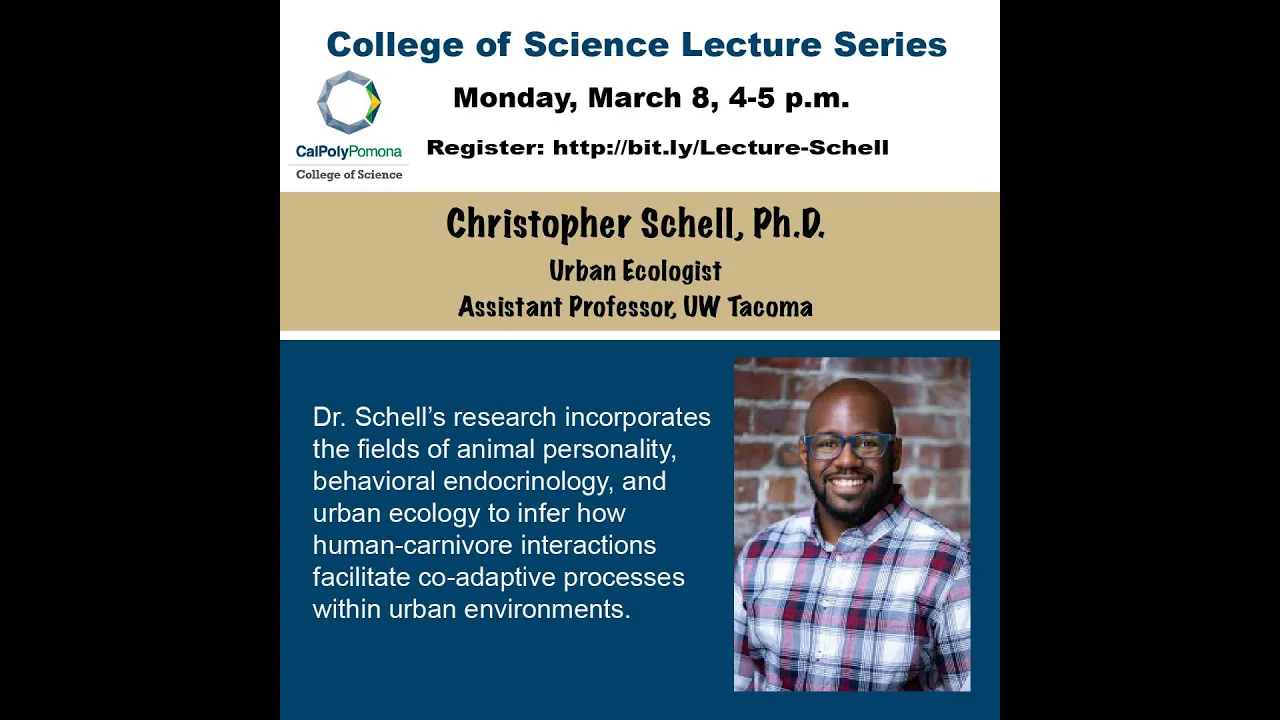 College of Science Lecture Series

CalPolyPomona
College of Science

Monday, March 8, 4-5 p.m.

Register: http://bit.ly/Lecture-Schell

Christopher Schell, Ph.D.
Urban Ecologist
Assistant Professor, UW Tacoma

Dr. Schell's research incorporates the fields of animal personality, behavioral endocrinology, and urban ecology to infer how human-carnivore interactions facilitate co-adaptive processes within urban environments.